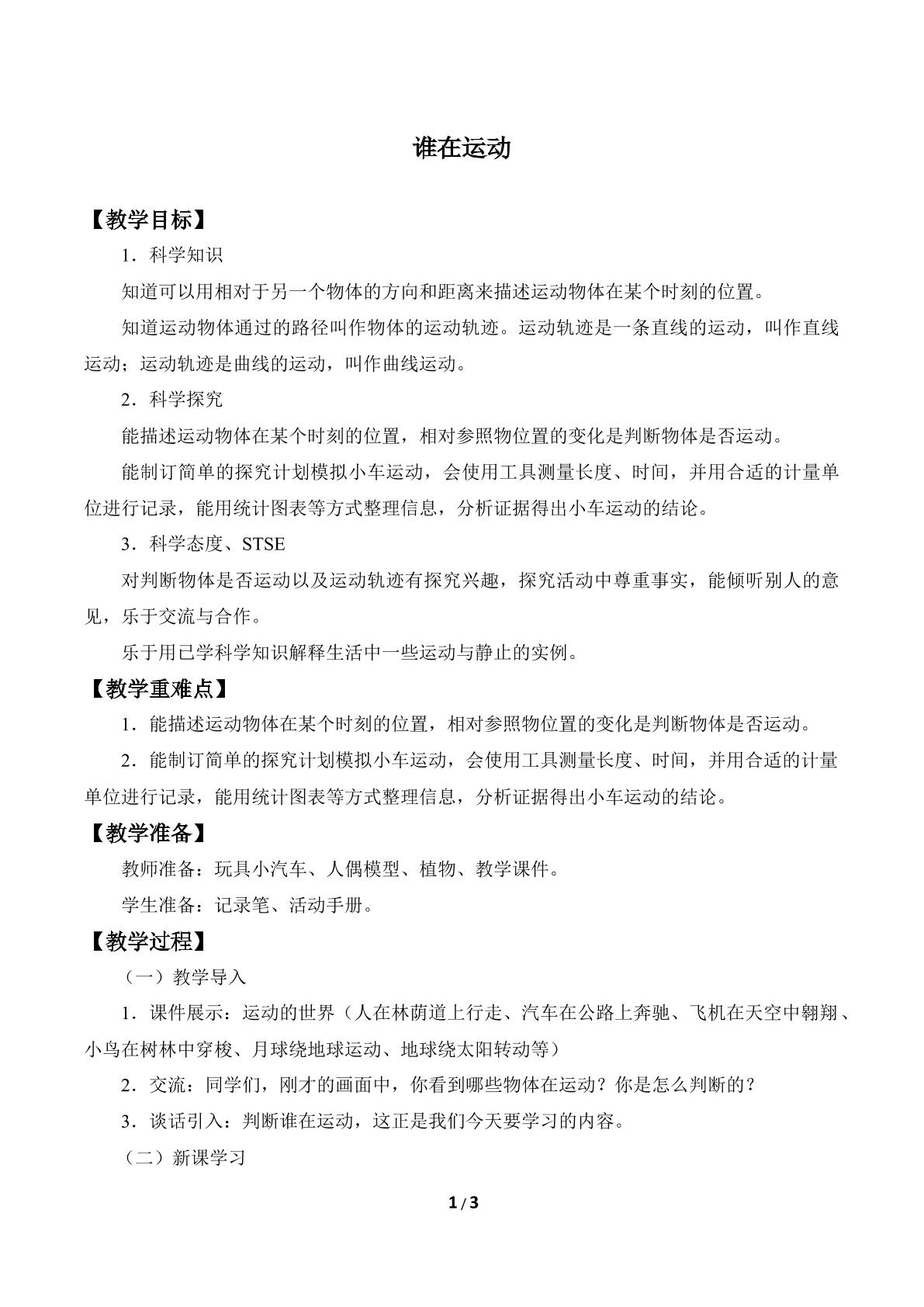 谁在运动

【教学目标】

1．科学知识

知道可以用相对于另一个物体的方向和距离来描述运动物体在某个时刻的位置。

知道运动物体通过的路径叫作物体的运动轨迹。运动轨迹是一条直线的运动，叫作直线运动；运动轨迹是曲线的运动，叫作曲线运动。

2．科学探究

能描述运动物体在某个时刻的位置，相对参照物位置的变化是判断物体是否运动。

能制订简单的探究计划模拟小车运动，会使用工具测量长度、时间，并用合适的计量单位进行记录，能用统计图表等方式整理信息，分析证据得出小车运动的结论。

3．科学态度、STSE

对判断物体是否运动以及运动轨迹有探究兴趣，探究活动中尊重事实，能倾听别人的意见，乐于交流与合作。

乐于用已学科学知识解释生活中一些运动与静止的实例。

【教学重难点】

1．能描述运动物体在某个时刻的位置，相对参照物位置的变化是判断物体是否运动。

2．能制订简单的探究计划模拟小车运动，会使用工具测量长度、时间，并用合适的计量单位进行记录，能用统计图表等方式整理信息，分析证据得出小车运动的结论。

【教学准备】

教师准备：玩具小汽车、人偶模型、植物、教学课件。

学生准备：记录笔、活动手册。

【教学过程】

（一）教学导入

1．课件展示：运动的世界（人在林荫道上行走、汽车在公路上奔驰、飞机在天空中翱翔、小鸟在树林中穿梭、月球绕地球运动、地球绕太阳转动等）

2．交流：同学们，刚才的画面中，你看到哪些物体在运动？你是怎么判断的？

3．谈话引入：判断谁在运动，这正是我们今天要学习的内容。

（二）新课学习

1/3